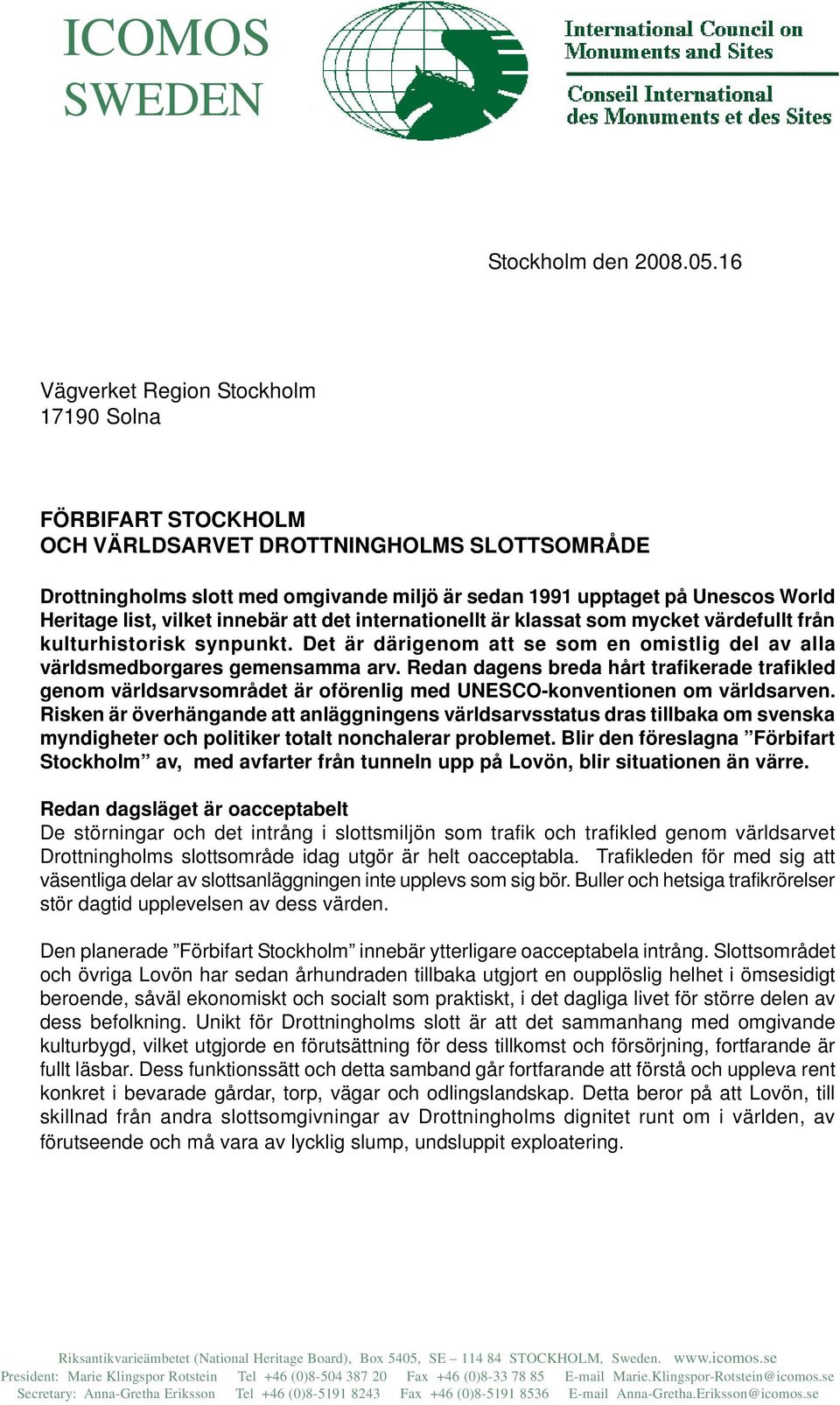 ICOMOS
SWEDEN

International Council on Monuments and Sites
Conseil International des Monuments et des Sites

Stockholm den 2008.05.16

Vägverket Region Stockholm
17190 Solna

FÖRBIFART STOCKHOLM
OCH VÄRLDSARVET DROTTNINGHOLMS SLOTTSOMRÅDE

Drottningholms slott med omgivande miljö är sedan 1991 upptaget på Unescos World Heritage list, vilket innebär att det internationellt är klassat som mycket värdefullt från kulturhistorisk synpunkt. Det är därigenom att se som en omistlig del av alla världsmedborgares gemensamma arv. Redan dagens breda hårt trafikerade trafikled genom världsarvsområdet är oförenlig med UNESCO-konventionen om världsarven. Risken är överhängande att anläggningens världsarvsstatus dras tillbaka om svenska myndigheter och politiker totalt nonchalerar problemet. Blir den föreslagna ”Förbifart Stockholm” av, med avfarter från tunneln upp på Lovön, blir situationen än värre.

Redan dagsläget är oacceptabelt
De störningar och det intrång i slottsmiljön som trafik och trafikled genom världsarvet Drottningholms slottsområde idag utgör är helt oacceptabla. Trafikleden för med sig att väsentliga delar av slottsanläggningen inte upplevs som sig bör. Buller och hetsiga trafikrörelser stör dagtid upplevelsen av dess värden.

Den planerade ”Förbifart Stockholm” innebär ytterligare oacceptabela intrång. Slottsområdet och övriga Lovön har sedan århundraden tillbaka utgjort en oupplöslig helhet i ömsesidigt beroende, såväl ekonomiskt och socialt som praktiskt, i det dagliga livet för större delen av dess befolkning. Unikt för Drottningholms slott är att det sammanhang med omgivande kulturbygd, vilket utgjorde en förutsättning för dess tillkomst och försörjning, fortfarande är fullt läsbar. Dess funktionssätt och detta samband går fortfarande att förstå och uppleva rent konkret i bevarade gårdar, torp, vägar och odlingslandskap. Detta beror på att Lovön, till skillnad från andra slottsomgivningar av Drottningholms dignitet runt om i världen, av förutseende och må vara av lycklig slump, undsluppit exploatering.

Riksantikvarieämbetet (National Heritage Board), Box 5405, SE – 114 84 STOCKHOLM, Sweden. www.icomos.se
President: Marie Klingspor Rotstein Tel +46 (0)8-504 387 20 Fax +46 (0)8-33 78 85 E-mail Marie.Klingspor-Rotstein@icomos.se
Secretary: Anna-Gretha Eriksson Tel +46 (0)8-5191 8243 Fax +46 (0)8-5191 8536 E-mail Anna-Gretha.Eriksson@icomos.se